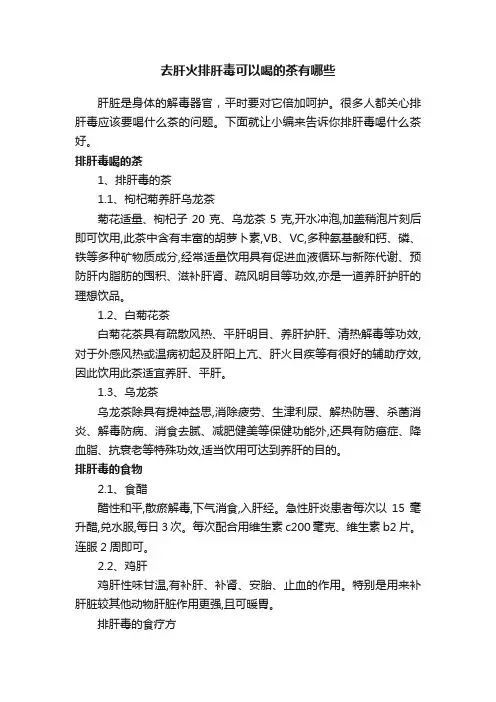 去肝火排肝毒可以喝的茶有哪些

肝脏是身体的解毒器官，平时要对它倍加呵护。很多人都关心排肝毒应该要喝什么茶的问题。下面就让小编来告诉你排肝毒喝什么茶好。

排肝毒喝的茶

1、排肝毒的茶

1.1、枸杞菊养肝乌龙茶

菊花适量、枸杞子 20 克、乌龙茶 5 克,开水冲泡,加盖稍泡片刻后即可饮用,此茶中含有丰富的胡萝卜素,VB、VC,多种氨基酸和钙、磷、铁等多种矿物质成分,经常适量饮用具有促进血液循环与新陈代谢、预防肝内脂肪的囤积、滋补肝肾、疏风明目等功效,亦是一道养肝护肝的理想饮品。

1.2、白菊花茶

白菊花茶具有疏散风热、平肝明目、养肝护肝、清热解毒等功效,对于外感风热或温病初起及肝阳上亢、肝火目疾等有很好的辅助疗效,因此饮用此茶适宜养肝、平肝。

1.3、乌龙茶

乌龙茶除具有提神益思,消除疲劳、生津利尿、解热防暑、杀菌消炎、解毒防病、消食去腻、减肥健美等保健功能外,还具有防癌症、降血脂、抗衰老等特殊功效,适当饮用可达到养肝的目的。

排肝毒的食物

2.1、食醋

醋性和平,散瘀解毒,下气消食,入肝经。急性肝炎患者每次以 15 毫升醋,兑水服,每日 3 次。每次配合用维生素 c200 毫克、维生素 b2 片。连服 2 周即可。

2.2、鸡肝

鸡肝性味甘温,有补肝、补肾、安胎、止血的作用。特别是用来补肝脏较其他动物肝脏作用更强,且可暖胃。

排肝毒的食疗方